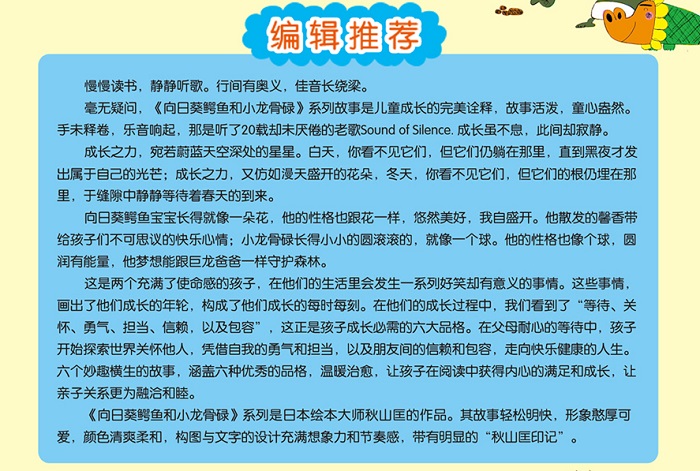 编辑推荐

慢慢读书，静静听歌。行间有奥义，佳音长绕梁。

毫无疑问，《向日葵鳄鱼和小龙骨碌》系列故事是儿童成长的完美诠释，故事活泼，童心盎然。手未释卷，乐音响起，那是听了20载却未厌倦的老歌Sound of Silence. 成长虽不息，此间却寂静。

成长之力，宛若蔚蓝天空深处的星星。白天，你看不见它们，但它们仍躺在那里，直到黑夜才发出属于自己的光芒；成长之力，又仿如漫天盛开的花朵，冬天，你看不见它们，但它们的根仍埋在那里，于缝隙中静静等待着春天的到来。

向日葵鳄鱼宝宝长得就像一朵花，他的性格也跟花一样，悠然美好，我自盛开。他散发的馨香带给孩子们不可思议的快乐心情；小龙骨碌长得小小的圆滚滚的，就像一个球。他的性格也像个球，圆润有能量，他梦想能跟巨龙爸爸一样守护森林。

这是两个充满了使命感的孩子，在他们的生活里会发生一系列好笑却有意义的事情。这些事情，画出了他们成长的年轮，构成了他们成长的每时每刻。在他们的成长过程中，我们看到了“等待、关怀、勇气、担当、信赖，以及包容”，这正是孩子成长必需的六大品格。在父母耐心的等待中，孩子开始探索世界关怀他人，凭借自我的勇气和担当，以及朋友间的信赖和包容，走向快乐健康的人生。六个妙趣横生的故事，涵盖六种优秀的品格，温暖治愈，让孩子在阅读中获得内心的满足和成长，让亲子关系更为融洽和睦。

《向日葵鳄鱼和小龙骨碌》系列是日本绘本大师秋山匡的作品。其故事轻松明快，形象憨厚可爱，颜色清爽柔和，构图与文字的设计充满想象力和节奏感，带有明显的“秋山匡印记”。